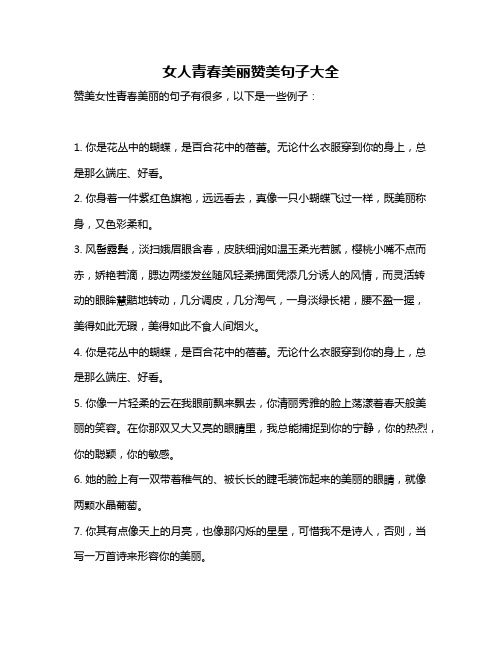 女人青春美丽赞美句子大全

赞美女性青春美丽的句子有很多，以下是一些例子：

1. 你是花丛中的蝴蝶，是百合花中的蓓蕾。无论什么衣服穿到你的身上，总是那么端庄、好看。

2. 你身着一件紫红色旗袍，远远看去，真像一只小蝴蝶飞过一样，既美丽称身，又色彩柔和。

3. 风髻露鬓，淡扫娥眉眼含春，皮肤细润如温玉柔光若腻，樱桃小嘴不点而赤，娇艳若滴，腮边两缕发丝随风轻柔拂面凭添几分诱人的风情，而灵活转动的眼眸慧黠地转动，几分调皮，几分淘气，一身淡绿长裙，腰不盈一握，美得如此无瑕，美得如此不食人间烟火。

4. 你是花丛中的蝴蝶，是百合花中的蓓蕾。无论什么衣服穿到你的身上，总是那么端庄、好看。

5. 你像一片轻柔的云在我眼前飘来飘去，你清丽秀雅的脸上荡漾着春天般美丽的笑容。在你那双又大又亮的眼睛里，我总能捕捉到你的宁静，你的热烈，你的聪颖，你的敏感。

6. 她的脸上有一双带着稚气的、被长长的睫毛装饰起来的美丽的眼睛，就像两颗水晶葡萄。

7. 你其有点像天上的月亮，也像那闪烁的星星，可惜我不是诗人，否则，当写一万首诗来形容你的美丽。